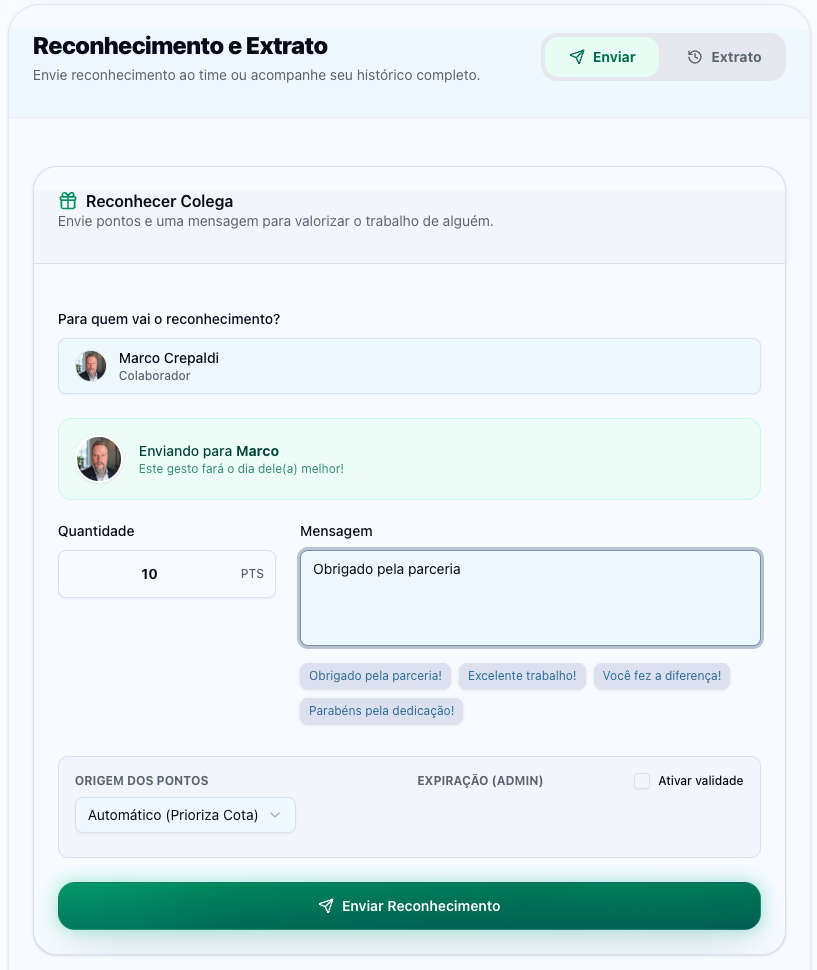 Reconhecimento e Extrato
Envie reconhecimento ao time ou acompanhe seu histórico completo.

Enviar
Extrato

Reconhecer Colega
Envie pontos e uma mensagem para valorizar o trabalho de alguém.

Para quem vai o reconhecimento?

Marco Crepaldi
Colaborador

Enviando para Marco
Este gesto fará o dia dele(a) melhor!

Quantidade
10
PTS

Mensagem
Obrigado pela parceria

Obrigado pela parceria!
Excelente trabalho!
Você fez a diferença!
Parabéns pela dedicação!

ORIGEM DOS PONTOS
Automático (Prioriza Cota)

EXPIRAÇÃO (ADMIN)
Ativar validade

Enviar Reconhecimento